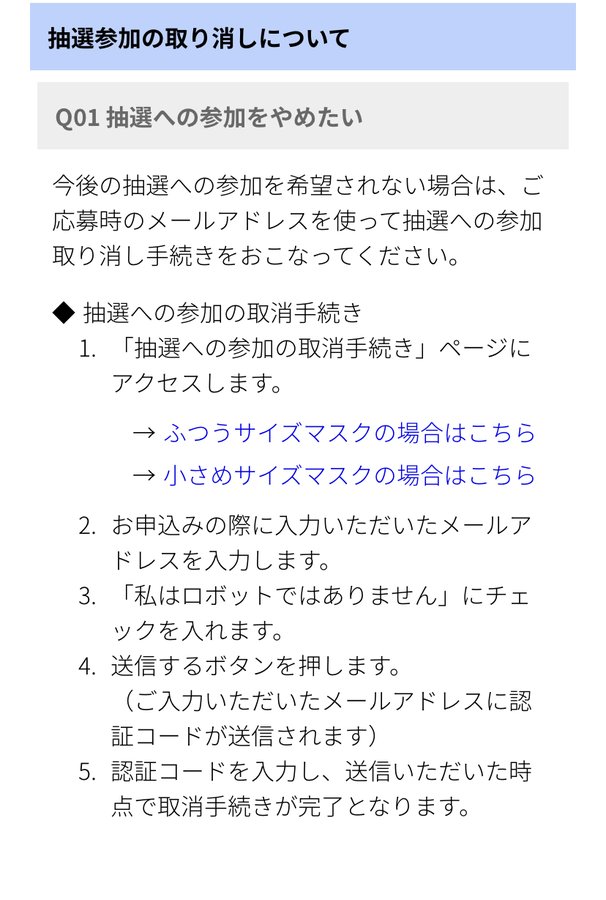 抽選参加の取り消しについて

Q01 抽選への参加をやめたい

今後の抽選への参加を希望されない場合は、ご応募時のメールアドレスを使って抽選への参加取り消し手続きをおこなってください。

◆ 抽選への参加の取消手続き

1. 「抽選への参加の取消手続き」ページにアクセスします。

→ ふつうサイズマスクの場合はこちら

→ 小さめサイズマスクの場合はこちら

2. お申込みの際に入力いただいたメールアドレスを入力します。
3. 「私はロボットではありません」にチェックを入れます。
4. 送信するボタンを押します。
（ご入力いただいたメールアドレスに認証コードが送信されます）
5. 認証コードを入力し、送信いただいた時点で取消手続きが完了となります。